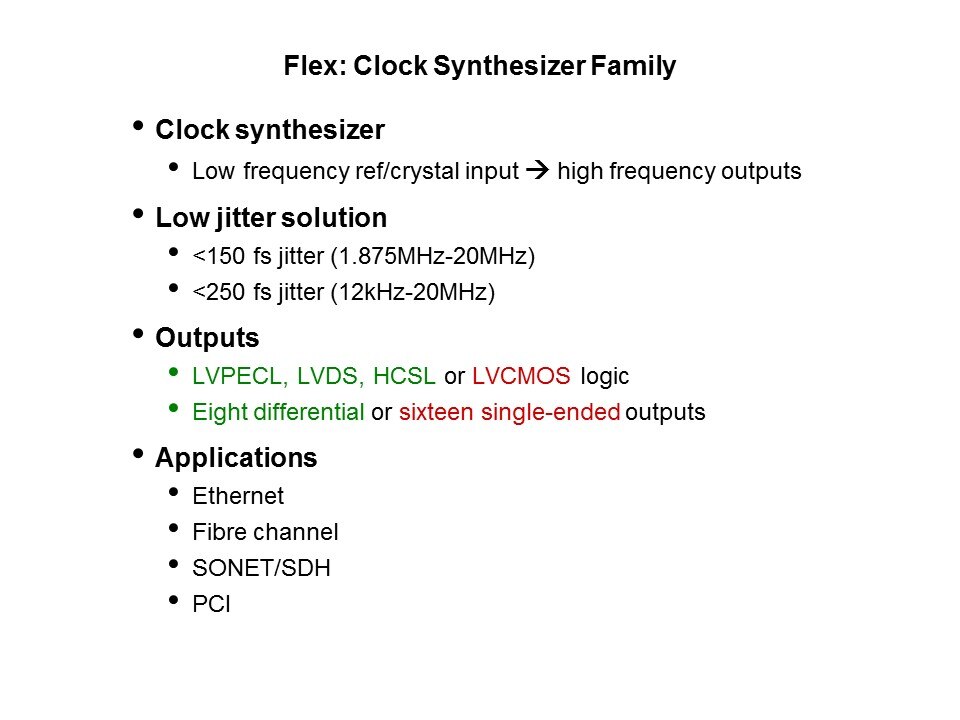 Flex: Clock Synthesizer Family

• Clock synthesizer
  • Low frequency ref/crystal input → high frequency outputs
• Low jitter solution
  • <150 fs jitter (1.875MHz-20MHz)
  • <250 fs jitter (12kHz-20MHz)
• Outputs
  • LVPECL, LVDS, HCSL or LVCMOS logic
  • Eight differential or sixteen single-ended outputs
• Applications
  • Ethernet
  • Fibre channel
  • SONET/SDH
  • PCI